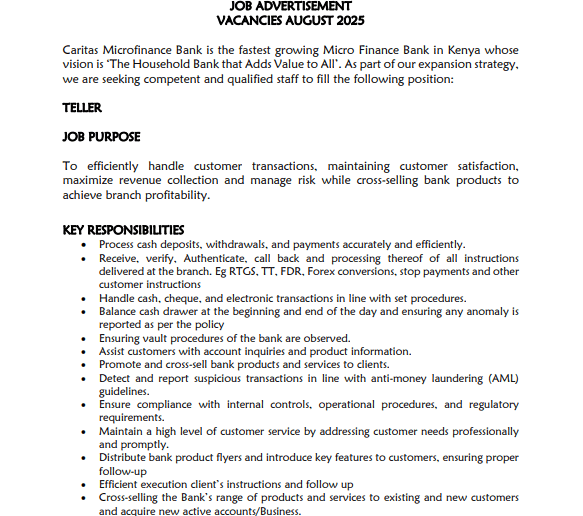 JOB ADVERTISEMENT
VACANCIES AUGUST 2025

Caritas Microfinance Bank is the fastest growing Micro Finance Bank in Kenya whose vision is 'The Household Bank that Adds Value to All'. As part of our expansion strategy, we are seeking competent and qualified staff to fill the following position:

TELLER

JOB PURPOSE

To efficiently handle customer transactions, maintaining customer satisfaction, maximize revenue collection and manage risk while cross-selling bank products to achieve branch profitability.

KEY RESPONSIBILITIES
• Process cash deposits, withdrawals, and payments accurately and efficiently.
• Receive, verify, Authenticate, call back and processing thereof of all instructions delivered at the branch. Eg RTGS, TT, FDR, Forex conversions, stop payments and other customer instructions
• Handle cash, cheque, and electronic transactions in line with set procedures.
• Balance cash drawer at the beginning and end of the day and ensuring any anomaly is reported as per the policy
• Ensuring vault procedures of the bank are observed.
• Assist customers with account inquiries and product information.
• Promote and cross-sell bank products and services to clients.
• Detect and report suspicious transactions in line with anti-money laundering (AML) guidelines.
• Ensure compliance with internal controls, operational procedures, and regulatory requirements.
• Maintain a high level of customer service by addressing customer needs professionally and promptly.
• Distribute bank product flyers and introduce key features to customers, ensuring proper follow-up
• Efficient execution client's instructions and follow up
• Cross-selling the Bank's range of products and services to existing and new customers and acquire new active accounts/Business.